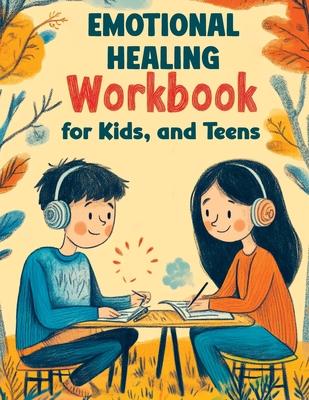 EMOTIONAL HEALING Workbook for Kids, and Teens